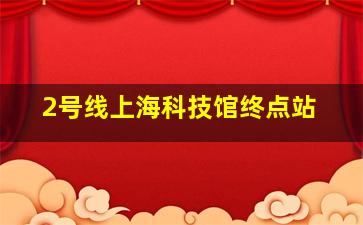 2号线上海科技馆终点站